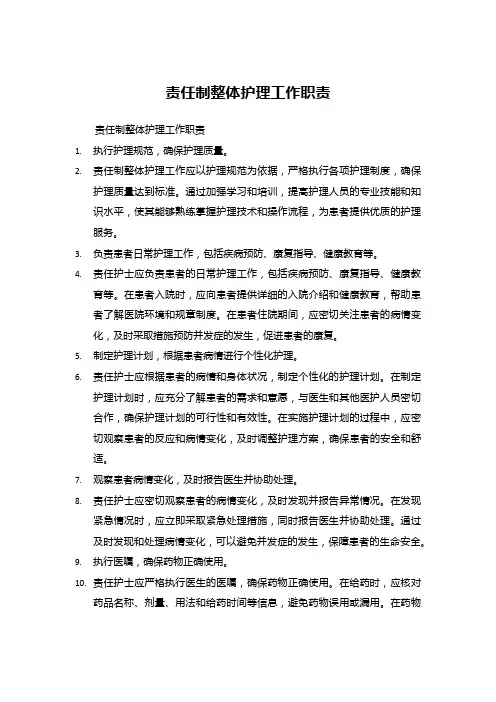 责任制整体护理工作职责

责任制整体护理工作职责

1. 执行护理规范，确保护理质量。

2. 责任制整体护理工作应以护理规范为依据，严格执行各项护理制度，确保护理质量达到标准。通过加强学习和培训，提高护理人员的专业技能和知识水平，使其能够熟练掌握护理技术和操作流程，为患者提供优质的护理服务。

3. 负责患者日常护理工作，包括疾病预防、康复指导、健康教育等。

4. 责任护士应负责患者的日常护理工作，包括疾病预防、康复指导、健康教育等。在患者入院时，应向患者提供详细的入院介绍和健康教育，帮助患者了解医院环境和规章制度。在患者住院期间，应密切关注患者的病情变化，及时采取措施预防并发症的发生，促进患者的康复。

5. 制定护理计划，根据患者病情进行个性化护理。

6. 责任护士应根据患者的病情和身体状况，制定个性化的护理计划。在制定护理计划时，应充分了解患者的需求和意愿，与医生和其他医护人员密切合作，确保护理计划的可行性和有效性。在实施护理计划的过程中，应密切观察患者的反应和病情变化，及时调整护理方案，确保患者的安全和舒适。

7. 观察患者病情变化，及时报告医生并协助处理。

8. 责任护士应密切观察患者的病情变化，及时发现并报告异常情况。在发现紧急情况时，应立即采取紧急处理措施，同时报告医生并协助处理。通过及时发现和处理病情变化，可以避免并发症的发生，保障患者的生命安全。

9. 执行医嘱，确保药物正确使用。

10. 责任护士应严格执行医生的医嘱，确保药物正确使用。在给药时，应核对药品名称、剂量、用法和给药时间等信息，避免药物误用或漏用。在药物